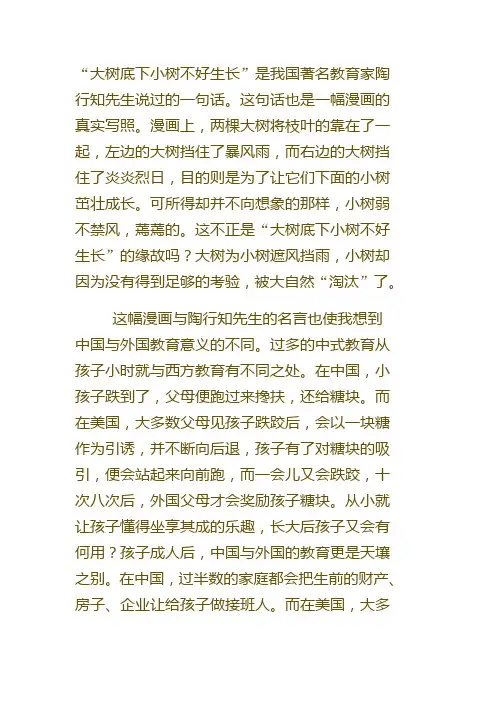 “大树底下小树不好生长”是我国著名教育家陶行知先生说过的一句话。这句话也是一幅漫画的真实写照。漫画上，两棵大树将枝叶的靠在了一起，左边的大树挡住了暴风雨，而右边的大树挡住了炎炎烈日，目的则是为了让它们下面的小树茁壮成长。可所得却并不向想象的那样，小树弱不禁风，蔫蔫的。这不正是“大树底下小树不好生长”的缘故吗？大树为小树遮风挡雨，小树却因为没有得到足够的考验，被大自然“淘汰”了。

这幅漫画与陶行知先生的名言也使我想到中国与外国教育意义的不同。过多的中式教育从孩子小时就与西方教育有不同之处。在中国，小孩子跌到了，父母便跑过来搀扶，还给糖块。而在美国，大多数父母见孩子跌跤后，会以一块糖作为引诱，并不断向后退，孩子有了对糖块的吸引，便会站起来向前跑，而一会儿又会跌跤，十次八次后，外国父母才会奖励孩子糖块。从小就让孩子懂得坐享其成的乐趣，长大后孩子又会有何用？孩子成人后，中国与外国的教育更是天壤之别。在中国，过半数的家庭都会把生前的财产、房子、企业让给孩子做接班人。而在美国，大多